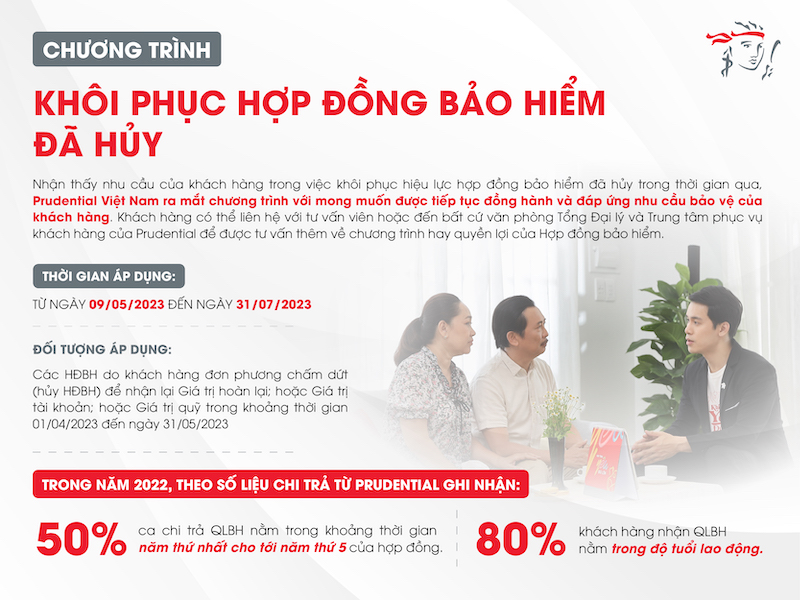 CHƯƠNG TRÌNH

KHÔI PHỤC HỢP ĐỒNG BẢO HIỂM ĐÃ HỦY

Nhận thấy nhu cầu của khách hàng trong việc khôi phục hiệu lực hợp đồng bảo hiểm đã hủy trong thời gian qua, Prudential Việt Nam ra mắt chương trình với mong muốn được tiếp tục đồng hành và đáp ứng nhu cầu bảo vệ của khách hàng. Khách hàng có thể liên hệ với tư vấn viên hoặc đến bất cứ văn phòng Tổng Đại lý và Trung tâm phục vụ khách hàng của Prudential để được tư vấn thêm về chương trình hay quyền lợi của Hợp đồng bảo hiểm.

THỜI GIAN ÁP DỤNG:

TỪ NGÀY 09/05/2023 ĐẾN NGÀY 31/07/2023

ĐỐI TƯỢNG ÁP DỤNG:

Các HĐBH do khách hàng đơn phương chấm dứt (hủy HĐBH) để nhận lại Giá trị hoàn lại; hoặc Giá trị tài khoản; hoặc Giá trị quỹ trong khoảng thời gian 01/04/2023 đến ngày 31/05/2023

TRONG NĂM 2022, THEO SỐ LIỆU CHI TRẢ TỪ PRUDENTIAL GHI NHẬN:

50% ca chi trả QLBH nằm trong khoảng thời gian năm thứ nhất cho tới năm thứ 5 của hợp đồng.

80% khách hàng nhận QLBH nằm trong độ tuổi lao động.